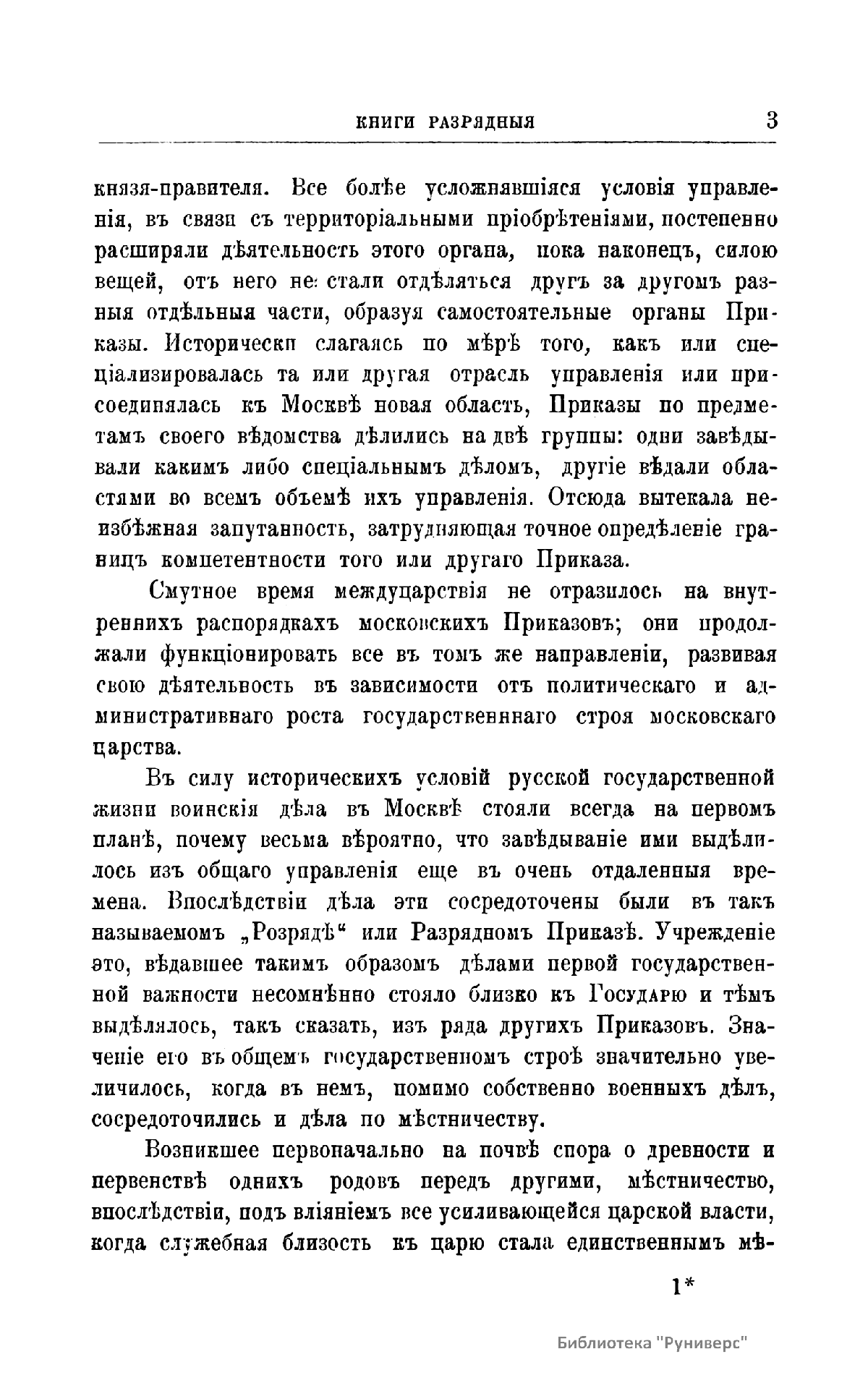 КНИГИ РАЗРЯДНЫЯ 3

князя-правителя. Все болѣе усложнявшіяся условія управленія, въ связи съ территоріальными пріобрѣтеніями, постепенно расширяли дѣятельность этого органа, пока наконецъ, силою вещей, отъ него не стали отдѣляться другъ за другомъ разныя отдѣльныя части, образуя самостоятельные органы Приказы. Исторически слагаясь по мѣрѣ того, какъ или спеціализировалась та или другая отрасль управленія или присоединялась къ Москвѣ новая область, Приказы по предметамъ своего вѣдомства дѣлились на двѣ группы: одни завѣдывали какимъ либо спеціальнымъ дѣломъ, другіе вѣдали областями во всемъ объемѣ ихъ управленія. Отсюда вытекала неизбѣжная запутанность, затрудняющая точное опредѣленіе границъ компетентности того или другаго Приказа.

Смутное время междуцарствія не отразилось на внутреннихъ распорядкахъ московскихъ Приказовъ; они продолжали функціонировать все въ томъ же направленіи, развивая свою дѣятельность въ зависимости отъ политическаго и административнаго роста государственннаго строя московскаго царства.

Въ силу историческихъ условій русской государственной жизни воинскія дѣла въ Москвѣ стояли всегда на первомъ планѣ, почему весьма вѣроятно, что завѣдываніе ими выдѣлилось изъ общаго управленія еще въ очень отдаленныя времена. Впослѣдствіи дѣла эти сосредоточены были въ такъ называемомъ „Розрядѣ“ или Разрядномъ Приказѣ. Учрежденіе это, вѣдавшее такимъ образомъ дѣлами первой государственной важности несомнѣнно стояло близко къ Государю и тѣмъ выдѣлялось, такъ сказать, изъ ряда другихъ Приказовъ. Значеніе его въ общемъ государственномъ строѣ значительно увеличилось, когда въ немъ, помимо собственно военныхъ дѣлъ, сосредоточились и дѣла по мѣстничеству.

Возникшее первоначально на почвѣ спора о древности и первенствѣ однихъ родовъ передъ другими, мѣстничество, впослѣдствіи, подъ вліяніемъ все усиливающейся царской власти, когда служебная близость къ царю стала единственнымъ мѣ-

1*

Библиотека "Руниверс"